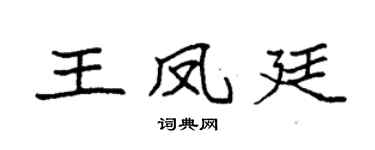 王凤廷
词典网